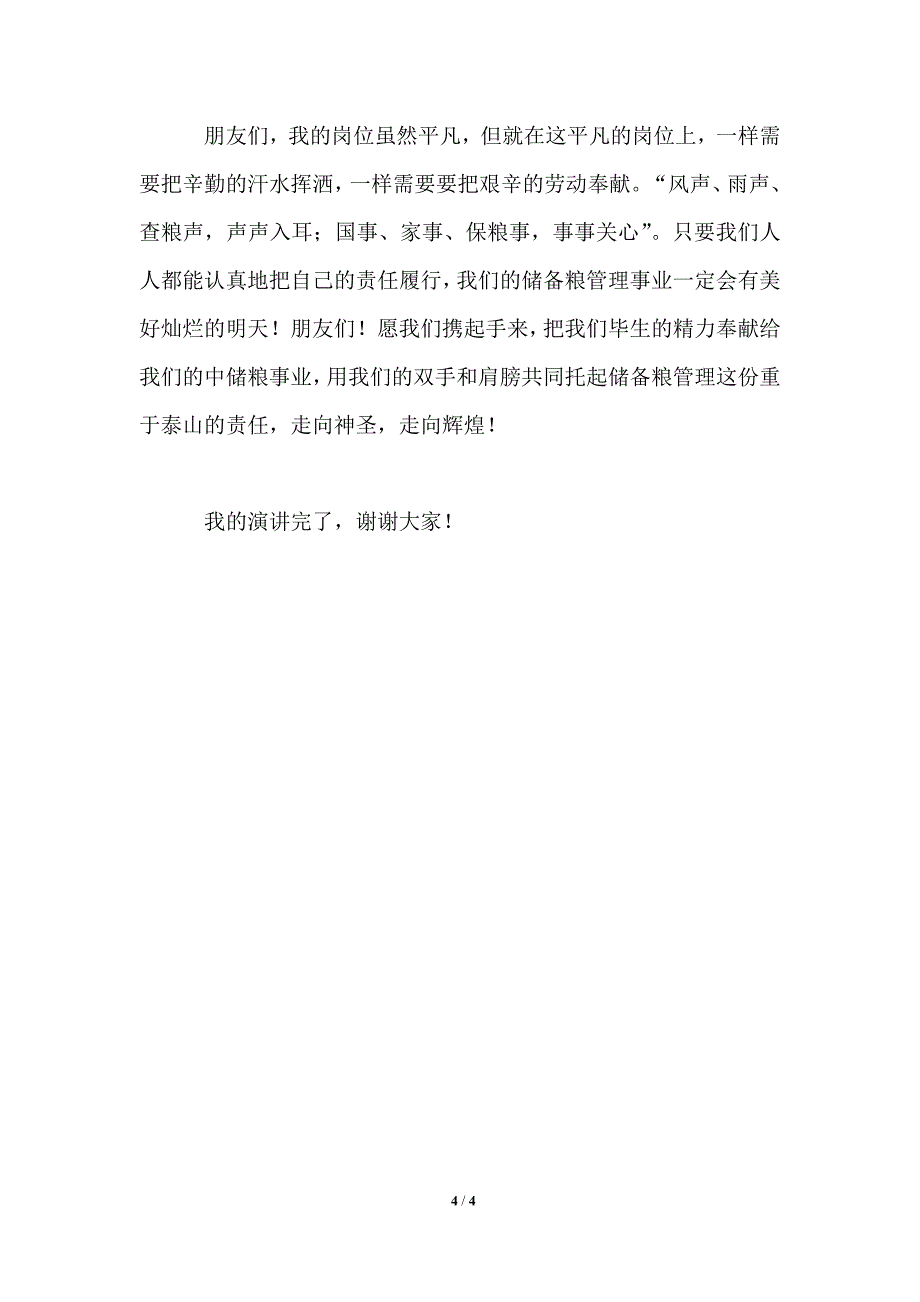 朋友们，我的岗位虽然平凡，但就在这平凡的岗位上，一样需要把辛勤的汗水挥洒，一样需要要把艰辛的劳动奉献。“风声、雨声、查粮声，声声入耳；国事、家事、保粮事，事事关心”。只要我们人人都能认真地把自己的责任履行，我们的储备粮管理事业一定会有美好灿烂的明天！朋友们！愿我们携起手来，把我们毕生的精力奉献给我们的中储粮事业，用我们的双手和肩膀共同托起储备粮管理这份重于泰山的责任，走向神圣，走向辉煌！

我的演讲完了，谢谢大家！

4 / 4